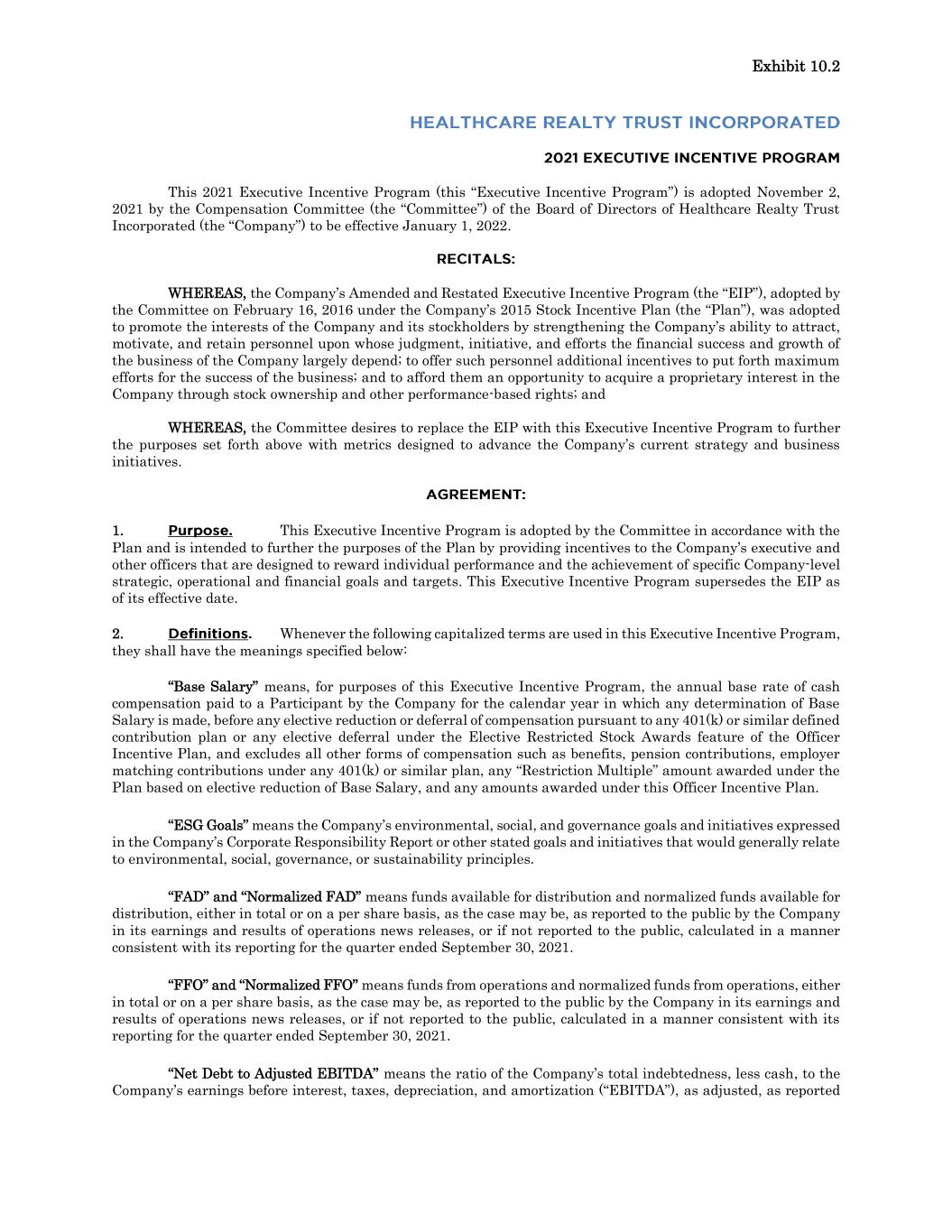 Exhibit 10.2

HEALTHCARE REALTY TRUST INCORPORATED

2021 EXECUTIVE INCENTIVE PROGRAM

This 2021 Executive Incentive Program (this “Executive Incentive Program”) is adopted November 2, 2021 by the Compensation Committee (the “Committee”) of the Board of Directors of Healthcare Realty Trust Incorporated (the “Company”) to be effective January 1, 2022.

RECITALS:

WHEREAS, the Company’s Amended and Restated Executive Incentive Program (the “EIP”), adopted by the Committee on February 16, 2016 under the Company’s 2015 Stock Incentive Plan (the “Plan”), was adopted to promote the interests of the Company and its stockholders by strengthening the Company’s ability to attract, motivate, and retain personnel upon whose judgment, initiative, and efforts the financial success and growth of the business of the Company largely depend; to offer such personnel additional incentives to put forth maximum efforts for the success of the business; and to afford them an opportunity to acquire a proprietary interest in the Company through stock ownership and other performance-based rights; and

WHEREAS, the Committee desires to replace the EIP with this Executive Incentive Program to further the purposes set forth above with metrics designed to advance the Company’s current strategy and business initiatives.

AGREEMENT:

1. Purpose. This Executive Incentive Program is adopted by the Committee in accordance with the Plan and is intended to further the purposes of the Plan by providing incentives to the Company’s executive and other officers that are designed to reward individual performance and the achievement of specific Company-level strategic, operational and financial goals and targets. This Executive Incentive Program supersedes the EIP as of its effective date.

2. Definitions. Whenever the following capitalized terms are used in this Executive Incentive Program, they shall have the meanings specified below:

“Base Salary” means, for purposes of this Executive Incentive Program, the annual base rate of cash compensation paid to a Participant by the Company for the calendar year in which any determination of Base Salary is made, before any elective reduction or deferral of compensation pursuant to any 401(k) or similar defined contribution plan or any elective deferral under the Elective Restricted Stock Awards feature of the Officer Incentive Plan, and excludes all other forms of compensation such as benefits, pension contributions, employer matching contributions under any 401(k) or similar plan, any “Restriction Multiple” amount awarded under the Plan based on elective reduction of Base Salary, and any amounts awarded under this Officer Incentive Plan.

“ESG Goals” means the Company’s environmental, social, and governance goals and initiatives expressed in the Company’s Corporate Responsibility Report or other stated goals and initiatives that would generally relate to environmental, social, governance, or sustainability principles.

“FAD” and “Normalized FAD” means funds available for distribution and normalized funds available for distribution, either in total or on a per share basis, as the case may be, as reported to the public by the Company in its earnings and results of operations news releases, or if not reported to the public, calculated in a manner consistent with its reporting for the quarter ended September 30, 2021.

“FFO” and “Normalized FFO” means funds from operations and normalized funds from operations, either in total or on a per share basis, as the case may be, as reported to the public by the Company in its earnings and results of operations news releases, or if not reported to the public, calculated in a manner consistent with its reporting for the quarter ended September 30, 2021.

“Net Debt to Adjusted EBITDA” means the ratio of the Company’s total indebtedness, less cash, to the Company’s earnings before interest, taxes, depreciation, and amortization (“EBITDA”), as adjusted, as reported